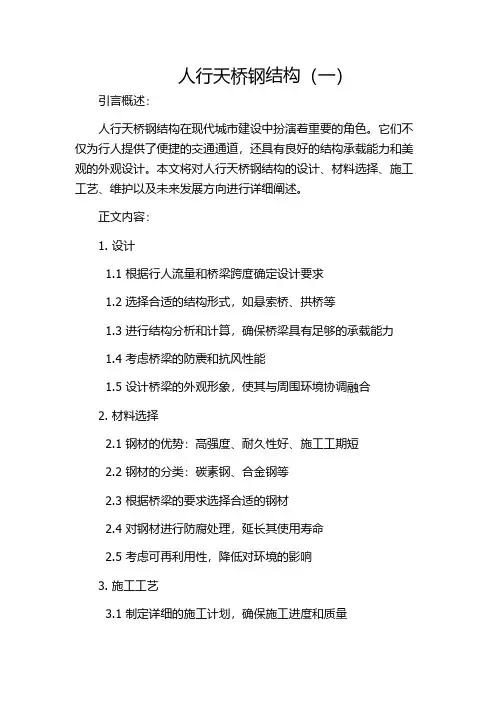 人行天桥钢结构（一）

引言概述：

人行天桥钢结构在现代城市建设中扮演着重要的角色。它们不仅为行人提供了便捷的交通通道，还具有良好的结构承载能力和美观的外观设计。本文将对人行天桥钢结构的设计、材料选择、施工工艺、维护以及未来发展方向进行详细阐述。

正文内容：

1. 设计

1.1 根据行人流量和桥梁跨度确定设计要求

1.2 选择合适的结构形式，如悬索桥、拱桥等

1.3 进行结构分析和计算，确保桥梁具有足够的承载能力

1.4 考虑桥梁的防震和抗风性能

1.5 设计桥梁的外观形象，使其与周围环境协调融合

2. 材料选择

2.1 钢材的优势：高强度、耐久性好、施工工期短

2.2 钢材的分类：碳素钢、合金钢等

2.3 根据桥梁的要求选择合适的钢材

2.4 对钢材进行防腐处理，延长其使用寿命

2.5 考虑可再利用性，降低对环境的影响

3. 施工工艺

3.1 制定详细的施工计划，确保施工进度和质量